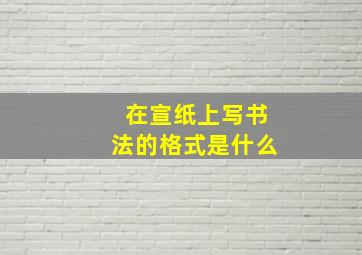 在宣纸上写书法的格式是什么